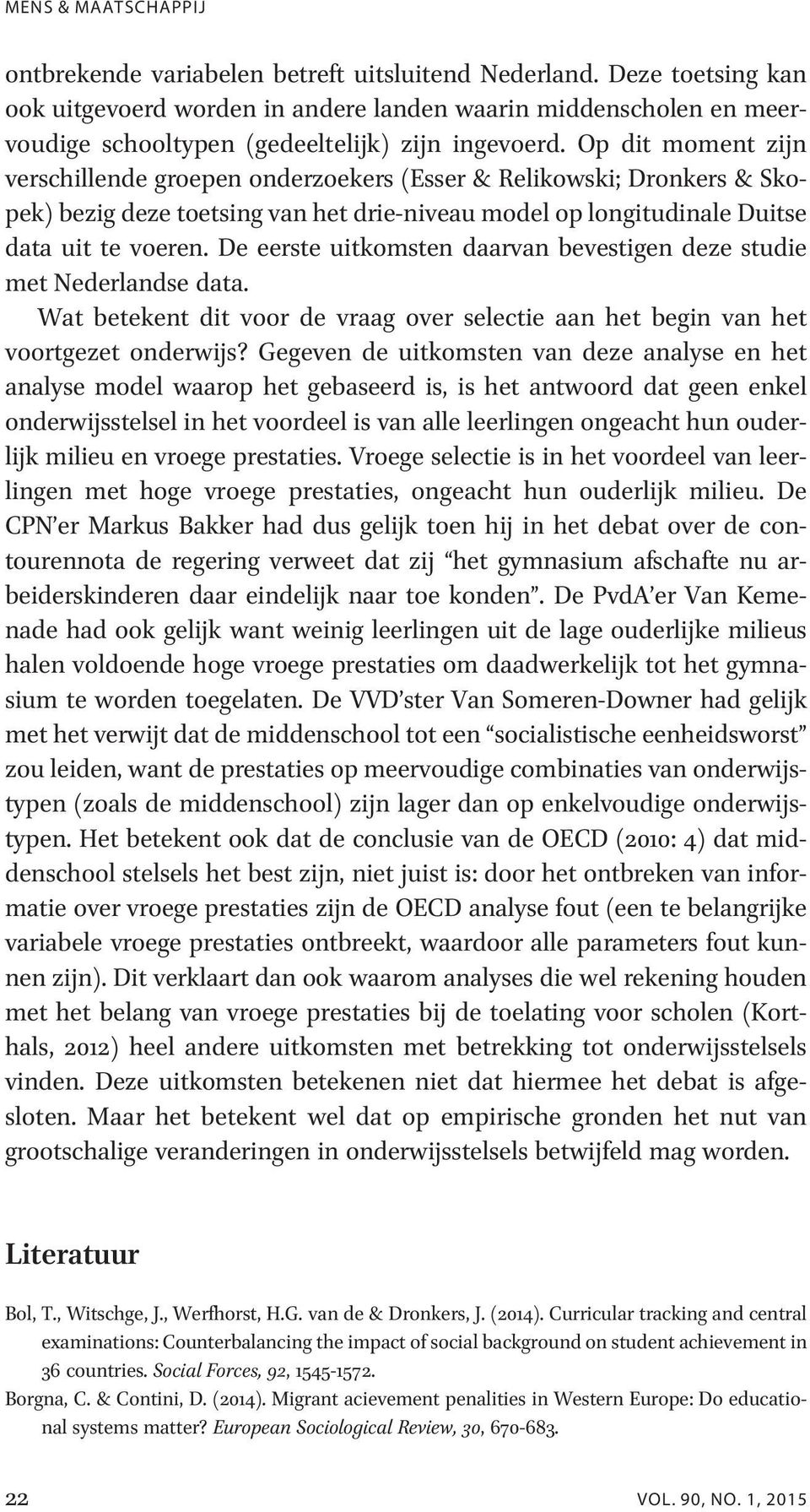 MENS & MAATSCHAPPIJ

ontbrekende variabelen betreft uitsluitend Nederland. Deze toetsing kan ook uitgevoerd worden in andere landen waarin middenscholen en meervoudige schooltypen (gedeeltelijk) zijn ingevoerd. Op dit moment zijn verschillende groepen onderzoekers (Esser & Relikowski; Dronkers & Skopek) bezig deze toetsing van het drie-niveau model op longitudinale Duitse data uit te voeren. De eerste uitkomsten daarvan bevestigen deze studie met Nederlandse data.

Wat betekent dit voor de vraag over selectie aan het begin van het voortgezet onderwijs? Gegeven de uitkomsten van deze analyse en het analyse model waarop het gebaseerd is, is het antwoord dat geen enkel onderwijsstelsel in het voordeel is van alle leerlingen ongeacht hun ouderlijk milieu en vroege prestaties. Vroege selectie is in het voordeel van leerlingen met hoge vroege prestaties, ongeacht hun ouderlijk milieu. De CPN'er Markus Bakker had dus gelijk toen hij in het debat over de contourennota de regering verweet dat zij "het gymnasium afschafte nu arbeiderskinderen daar eindelijk naar toe konden". De PvdA'er Van Kemenade had ook gelijk want weinig leerlingen uit de lage ouderlijke milieus halen voldoende hoge vroege prestaties om daadwerkelijk tot het gymnasium te worden toegelaten. De VVD'ster Van Someren-Downer had gelijk met het verwijt dat de middenschool tot een "socialistische eenheidsworst" zou leiden, want de prestaties op meervoudige combinaties van onderwijstypen (zoals de middenschool) zijn lager dan op enkelvoudige onderwijstypen. Het betekent ook dat de conclusie van de OECD (2010: 4) dat middenschool stelsels het best zijn, niet juist is: door het ontbreken van informatie over vroege prestaties zijn de OECD analyse fout (een te belangrijke variabele vroege prestaties ontbreekt, waardoor alle parameters fout kunnen zijn). Dit verklaart dan ook waarom analyses die wel rekening houden met het belang van vroege prestaties bij de toelating voor scholen (Korthals, 2012) heel andere uitkomsten met betrekking tot onderwijsstelsels vinden. Deze uitkomsten betekenen niet dat hiermee het debat is afgesloten. Maar het betekent wel dat op empirische gronden het nut van grootschalige veranderingen in onderwijsstelsels betwijfeld mag worden.

Literatuur

Bol, T., Witschge, J., Werfhorst, H.G. van de & Dronkers, J. (2014). Curricular tracking and central examinations: Counterbalancing the impact of social background on student achievement in 36 countries. Social Forces, 92, 1545-1572.

Borgna, C. & Contini, D. (2014). Migrant acievement penalities in Western Europe: Do educational systems matter? European Sociological Review, 30, 670-683.

22 VOL. 90, NO. 1, 2015